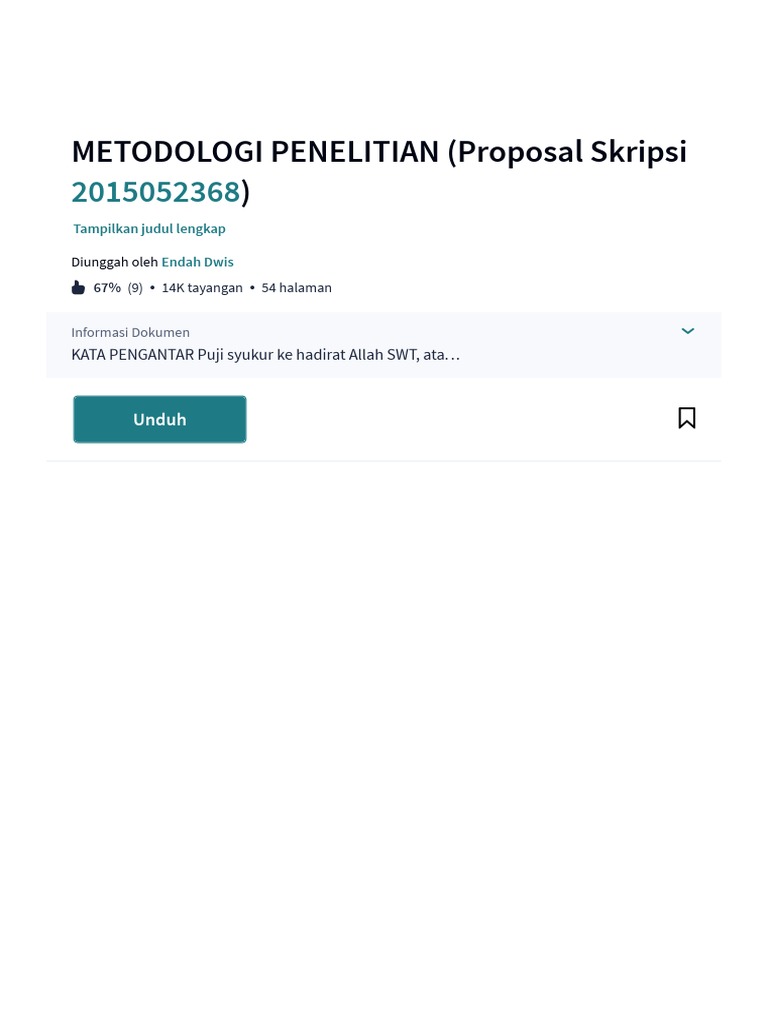 METODOLOGI PENELITIAN (Proposal Skripsi 2015052368)

Tampilkan judul lengkap

Diunggah oleh Endah Dwis

67% (9) • 14K tayangan • 54 halaman

Informasi Dokumen

KATA PENGANTAR Puji syukur ke hadirat Allah SWT, ata…

Unduh